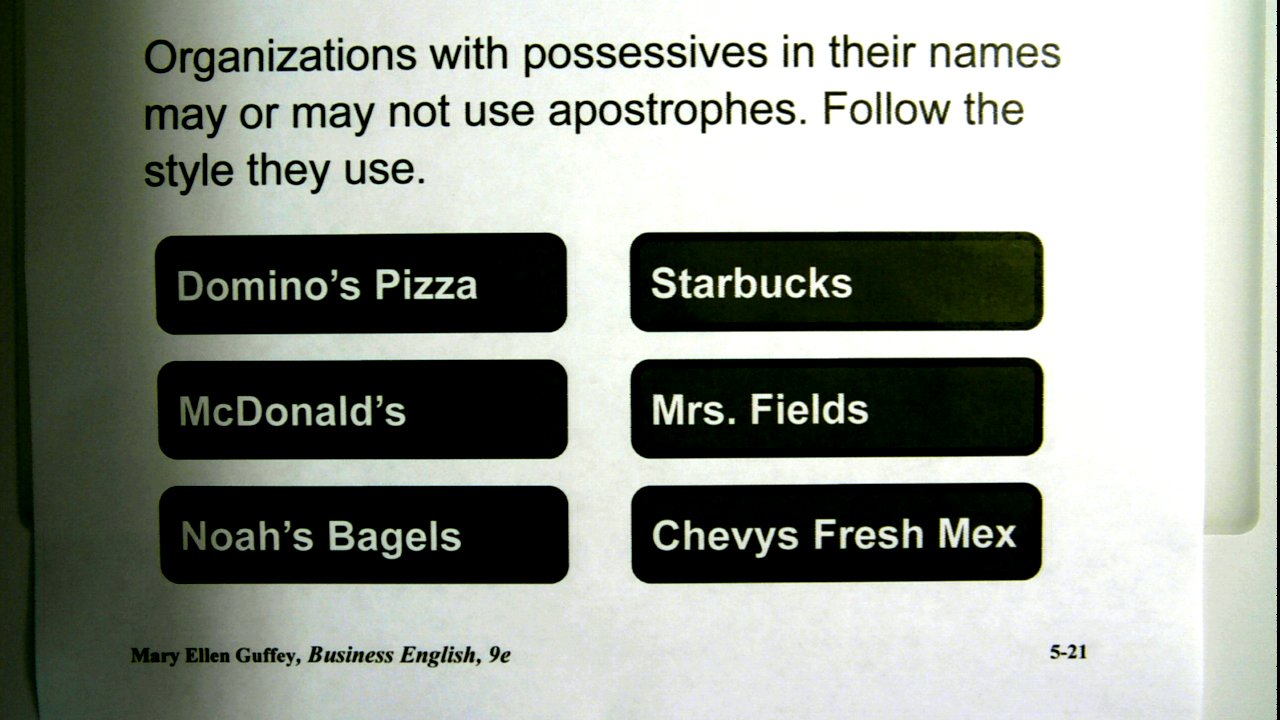 Organizations with possessives in their names may or may not use apostrophes. Follow the style they use.

Domino's Pizza

McDonald's

Noah's Bagels

Starbucks

Mrs. Fields

Chevys Fresh Mex

Mary Ellen Guffey, Business English, 9e

5-21